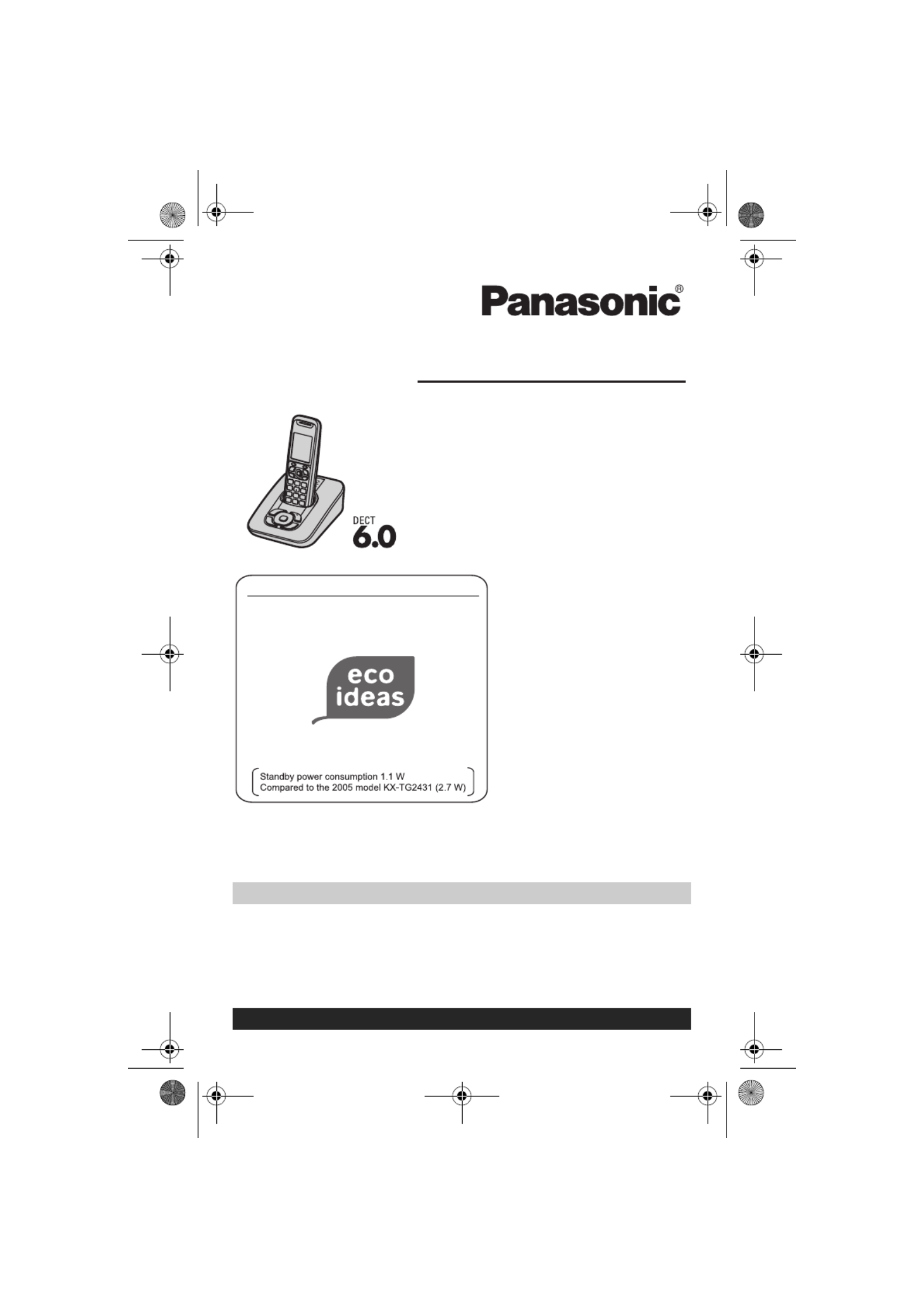 Panasonic®

DECT
6.0

eco
ideas

Standby power consumption 1.1 W
Compared to the 2005 model KX-TG2431 (2.7 W)